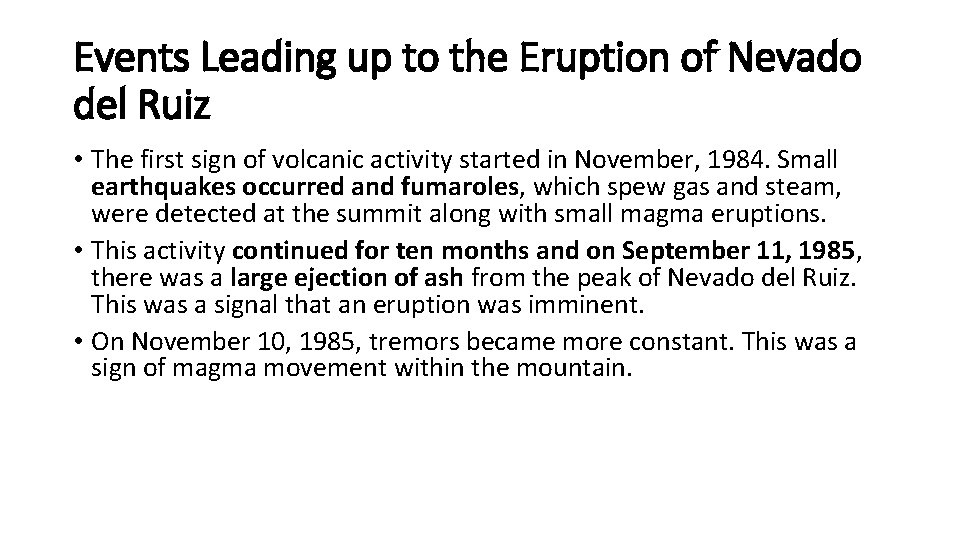 Events Leading up to the Eruption of Nevado del Ruiz

• The first sign of volcanic activity started in November, 1984. Small earthquakes occurred and fumaroles, which spew gas and steam, were detected at the summit along with small magma eruptions.
• This activity continued for ten months and on September 11, 1985, there was a large ejection of ash from the peak of Nevado del Ruiz. This was a signal that an eruption was imminent.
• On November 10, 1985, tremors became more constant. This was a sign of magma movement within the mountain.